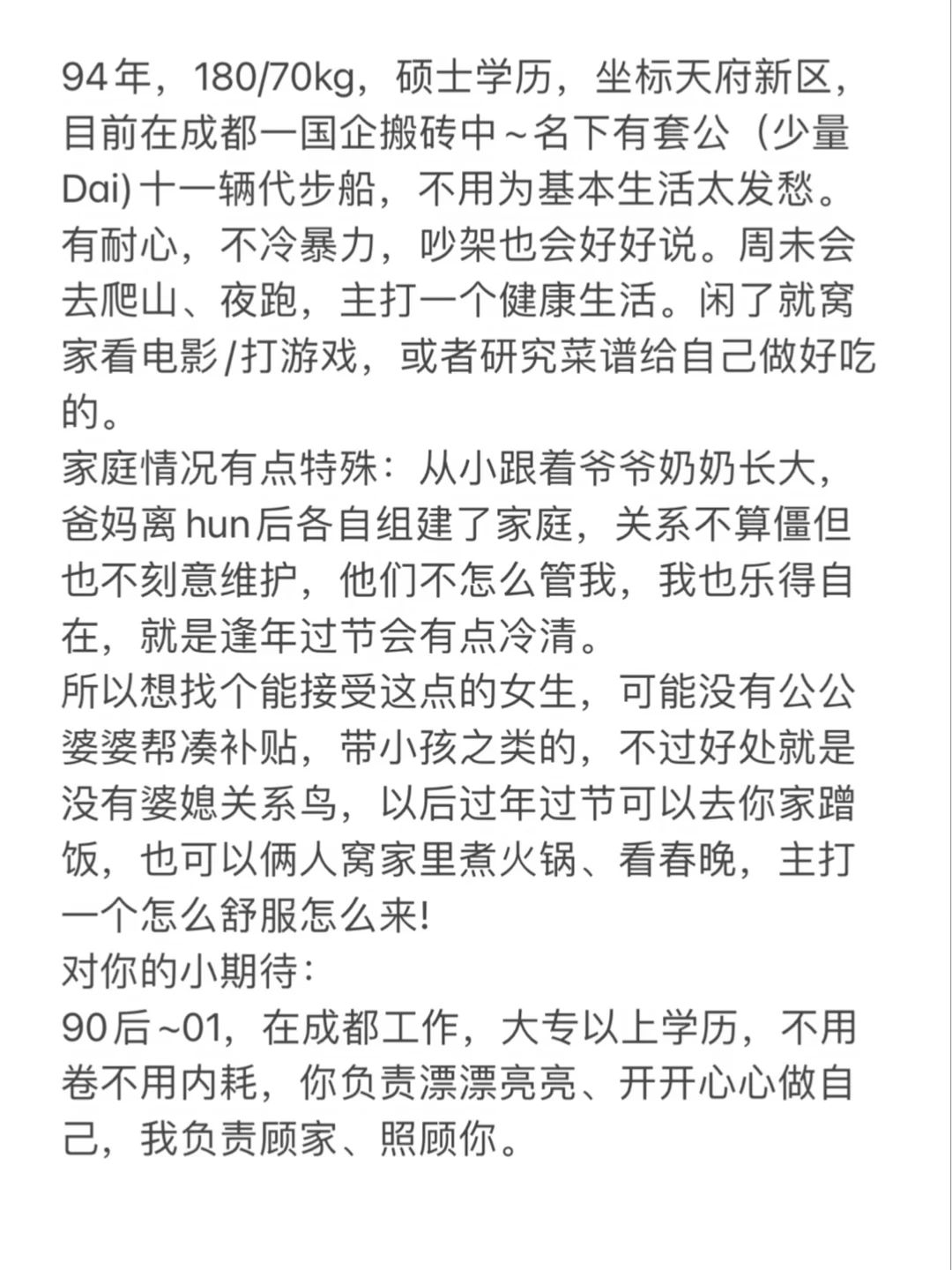 94年，180/70kg，硕士学历，坐标天府新区，目前在成都一国企搬砖中~名下有套公（少量Dai)十一辆代步船，不用为基本生活太发愁。有耐心，不冷暴力，吵架也会好好说。周未会去爬山、夜跑，主打一个健康生活。闲了就窝家看电影/打游戏，或者研究菜谱给自己做好吃的。
家庭情况有点特殊：从小跟着爷爷奶奶长大，爸妈离hun后各自组建了家庭，关系不算僵但也不刻意维护，他们不怎么管我，我也乐得自在，就是逢年过节会有点冷清。
所以想找个能接受这点的女生，可能没有公公婆婆帮凑补贴，带小孩之类的，不过好处就是没有婆媳关系鸟，以后过年过节可以去你家蹭饭，也可以俩人窝家里煮火锅、看春晚，主打一个怎么舒服怎么来!
对你的小期待：
90后~01，在成都工作，大专以上学历，不用卷不用内耗，你负责漂漂亮亮、开开心心做自己，我负责顾家、照顾你。